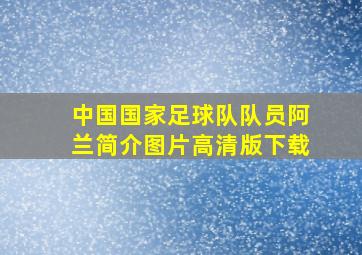 中国国家足球队队员阿兰简介图片高清版下载